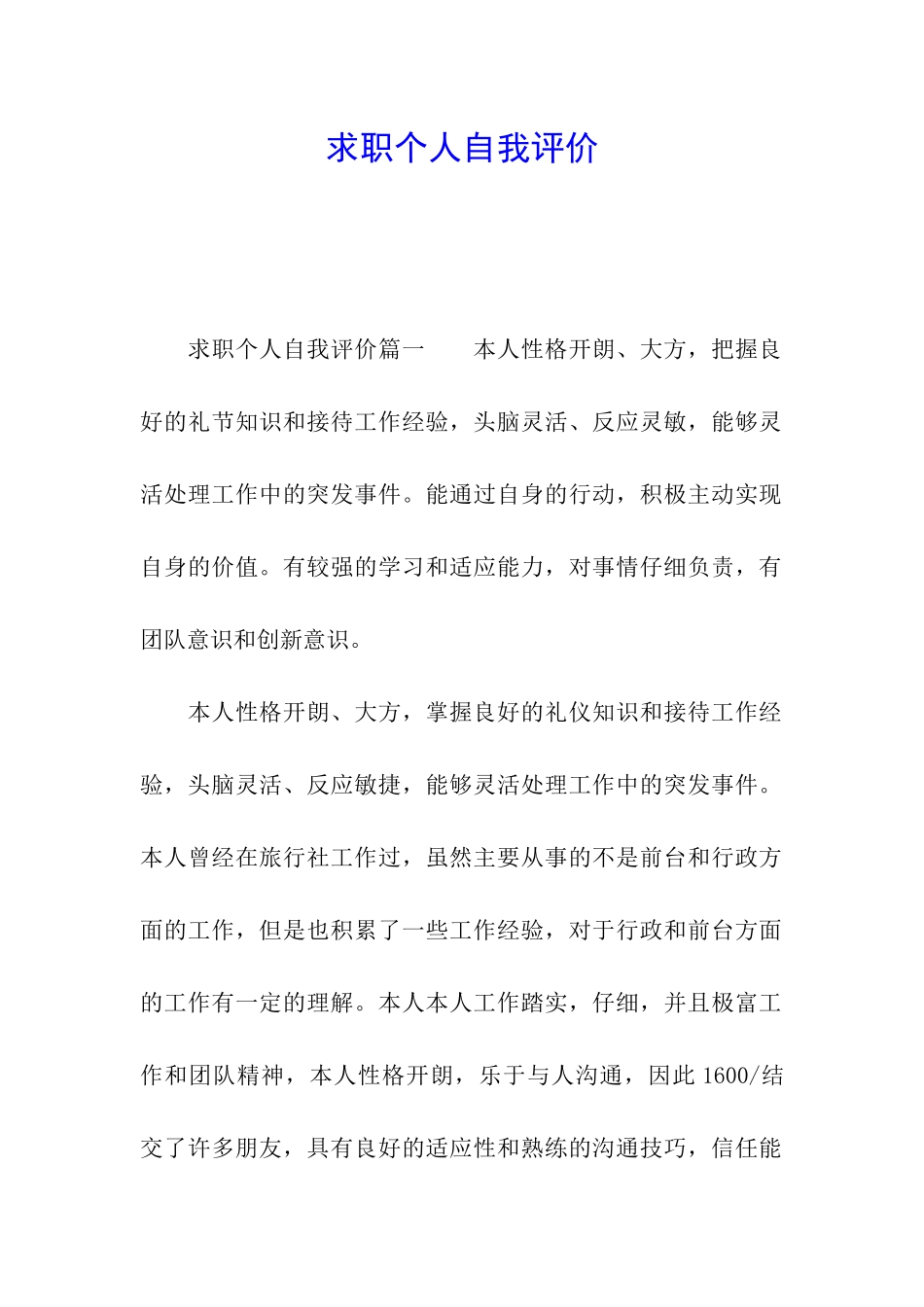 求职个人自我评价

求职个人自我评价篇一　　本人性格开朗、大方，把握良好的礼节知识和接待工作经验，头脑灵活、反应灵敏，能够灵活处理工作中的突发事件。能通过自身的行动，积极主动实现自身的价值。有较强的学习和适应能力，对事情仔细负责，有团队意识和创新意识。

本人性格开朗、大方，掌握良好的礼仪知识和接待工作经验，头脑灵活、反应敏捷，能够灵活处理工作中的突发事件。本人曾经在旅行社工作过，虽然主要从事的不是前台和行政方面的工作，但是也积累了一些工作经验，对于行政和前台方面的工作有一定的理解。本人本人工作踏实，仔细，并且极富工作和团队精神，本人性格开朗，乐于与人沟通，因此 1600/结交了许多朋友，具有良好的适应性和熟练的沟通技巧，信任能